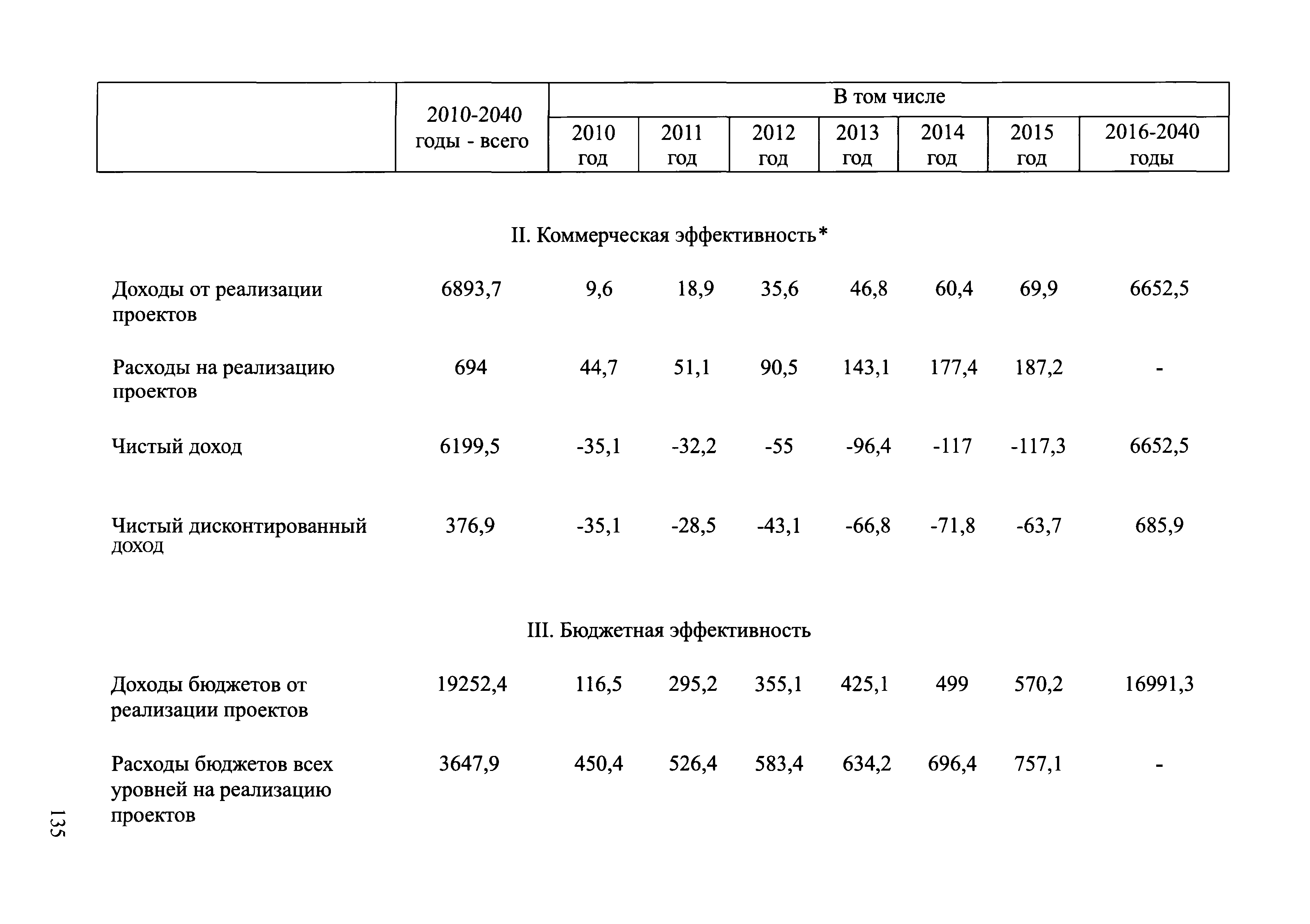 | | 2010-2040 годы - всего | В том числе | | | | | | |
|---|---|---|---|---|---|---|---|---|
| | | 2010 год | 2011 год | 2012 год | 2013 год | 2014 год | 2015 год | 2016-2040 годы |
| II. Коммерческая эффективность* | | | | | | | | |
| Доходы от реализации проектов | 6893,7 | 9,6 | 18,9 | 35,6 | 46,8 | 60,4 | 69,9 | 6652,5 |
| Расходы на реализацию проектов | 694 | 44,7 | 51,1 | 90,5 | 143,1 | 177,4 | 187,2 | - |
| Чистый доход | 6199,5 | -35,1 | -32,2 | -55 | -96,4 | -117 | -117,3 | 6652,5 |
| Чистый дисконтированный доход | 376,9 | -35,1 | -28,5 | -43,1 | -66,8 | -71,8 | -63,7 | 685,9 |
| III. Бюджетная эффективность | | | | | | | | |
| Доходы бюджетов от реализации проектов | 19252,4 | 116,5 | 295,2 | 355,1 | 425,1 | 499 | 570,2 | 16991,3 |
| Расходы бюджетов всех уровней на реализацию проектов | 3647,9 | 450,4 | 526,4 | 583,4 | 634,2 | 696,4 | 757,1 | - |

135